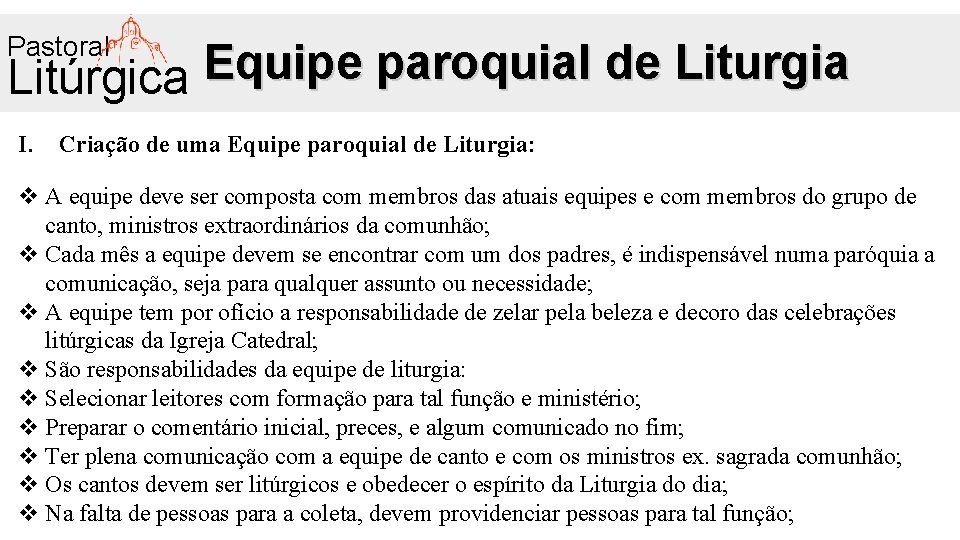 Pastoral
Litúrgica

Equipe paroquial de Liturgia

I. Criação de uma Equipe paroquial de Liturgia:

❖ A equipe deve ser composta com membros das atuais equipes e com membros do grupo de canto, ministros extraordinários da comunhão;
❖ Cada mês a equipe devem se encontrar com um dos padres, é indispensável numa paróquia a comunicação, seja para qualquer assunto ou necessidade;
❖ A equipe tem por ofício a responsabilidade de zelar pela beleza e decoro das celebrações litúrgicas da Igreja Catedral;
❖ São responsabilidades da equipe de liturgia:
❖ Selecionar leitores com formação para tal função e ministério;
❖ Preparar o comentário inicial, preces, e algum comunicado no fim;
❖ Ter plena comunicação com a equipe de canto e com os ministros ex. sagrada comunhão;
❖ Os cantos devem ser litúrgicos e obedecer o espírito da Liturgia do dia;
❖ Na falta de pessoas para a coleta, devem providenciar pessoas para tal função;